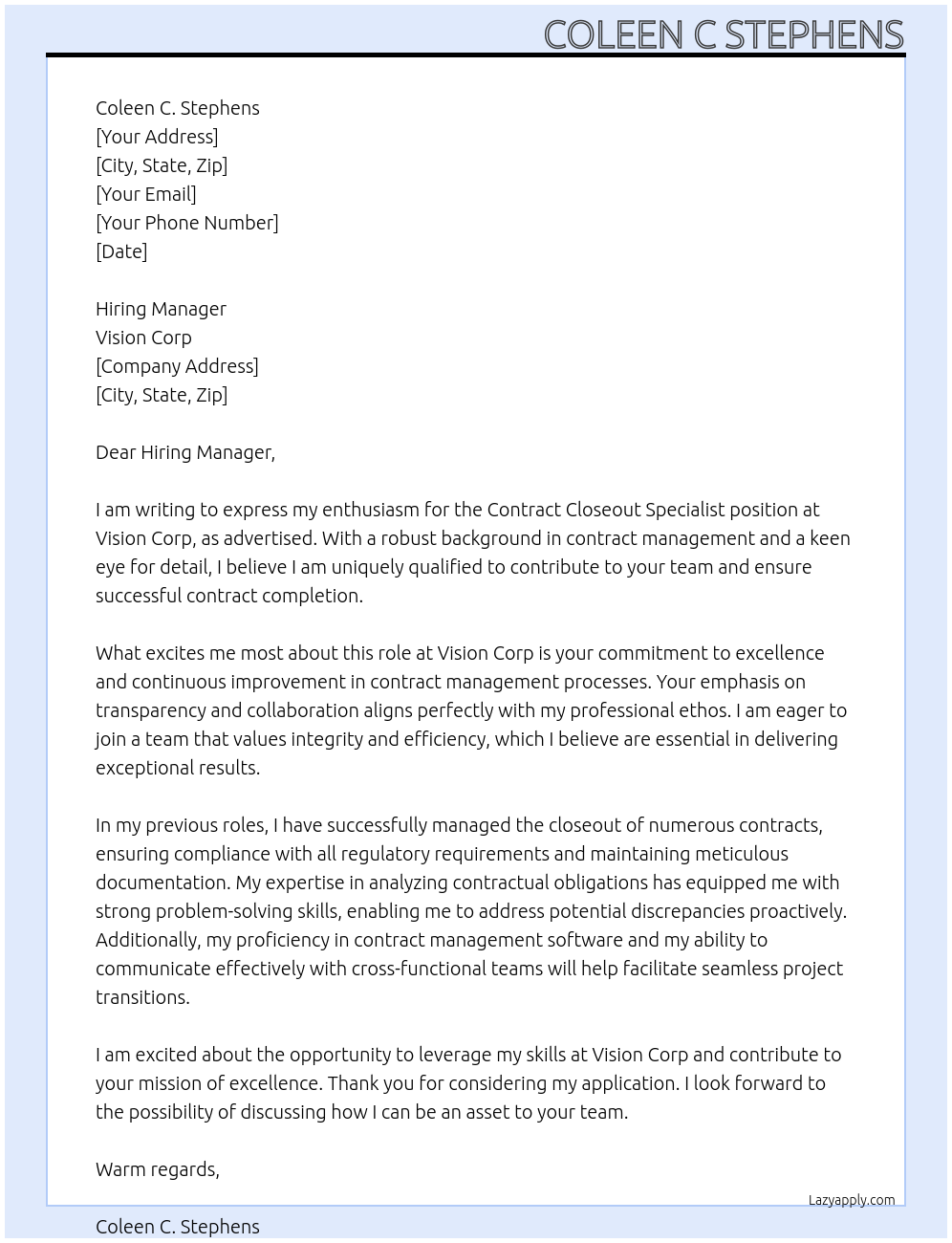 COLEEN C STEPHENS

Coleen C. Stephens
[Your Address]
[City, State, Zip]
[Your Email]
[Your Phone Number]
[Date]

Hiring Manager
Vision Corp
[Company Address]
[City, State, Zip]

Dear Hiring Manager,

I am writing to express my enthusiasm for the Contract Closeout Specialist position at Vision Corp, as advertised. With a robust background in contract management and a keen eye for detail, I believe I am uniquely qualified to contribute to your team and ensure successful contract completion.

What excites me most about this role at Vision Corp is your commitment to excellence and continuous improvement in contract management processes. Your emphasis on transparency and collaboration aligns perfectly with my professional ethos. I am eager to join a team that values integrity and efficiency, which I believe are essential in delivering exceptional results.

In my previous roles, I have successfully managed the closeout of numerous contracts, ensuring compliance with all regulatory requirements and maintaining meticulous documentation. My expertise in analyzing contractual obligations has equipped me with strong problem-solving skills, enabling me to address potential discrepancies proactively. Additionally, my proficiency in contract management software and my ability to communicate effectively with cross-functional teams will help facilitate seamless project transitions.

I am excited about the opportunity to leverage my skills at Vision Corp and contribute to your mission of excellence. Thank you for considering my application. I look forward to the possibility of discussing how I can be an asset to your team.

Warm regards,

Lazyapply.com

Coleen C. Stephens